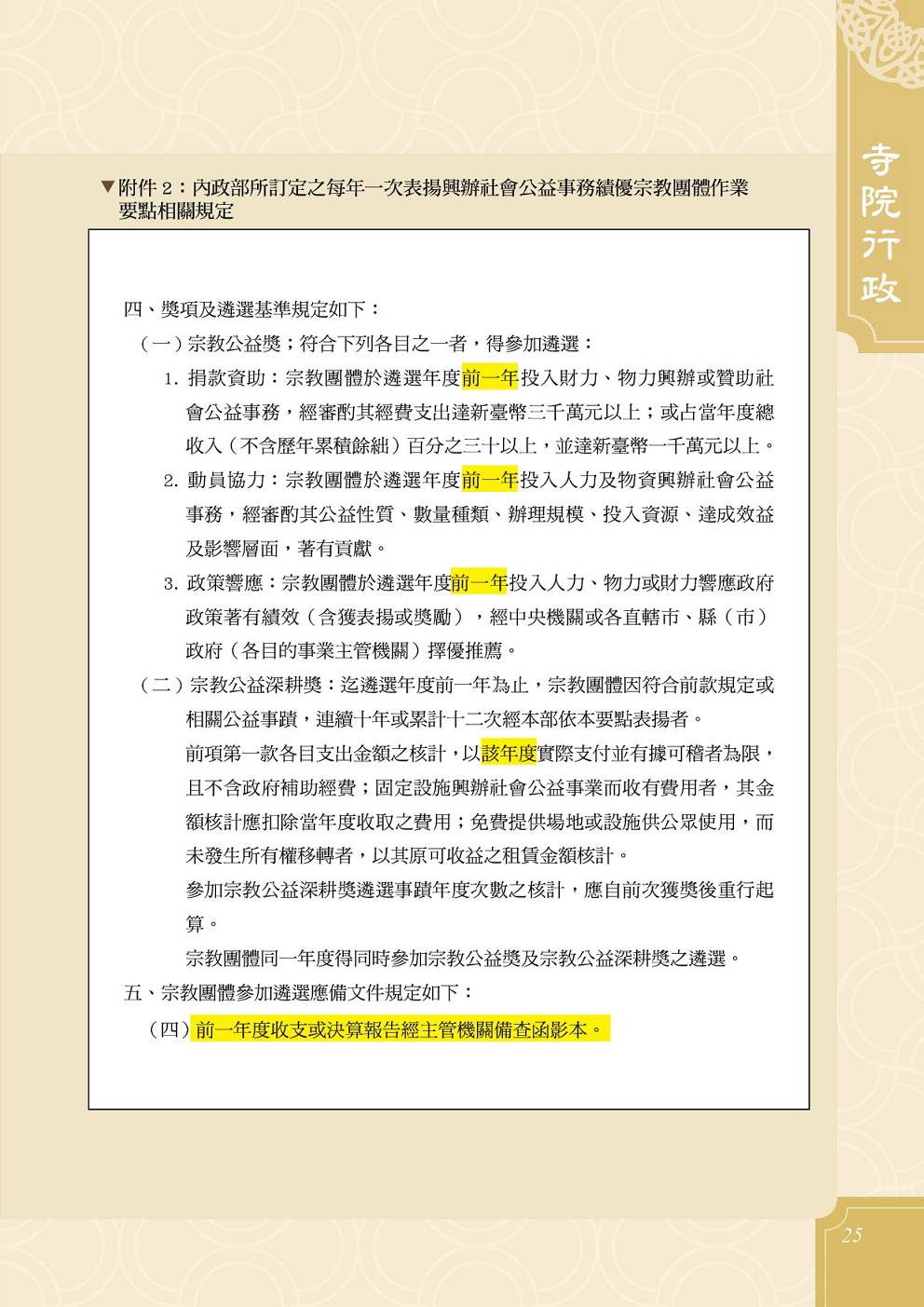 寺院行政

▼附件 2：內政部所訂定之每年一次表揚興辦社會公益事務績優宗教團體作業要點相關規定

四、獎項及遴選基準規定如下：

（一）宗教公益獎；符合下列各目之一者，得參加遴選：

1. 捐款資助：宗教團體於遴選年度前一年投入財力、物力興辦或贊助社會公益事務，經審酌其經費支出達新臺幣三千萬元以上；或占當年度總收入（不含歷年累積餘絀）百分之三十以上，並達新臺幣一千萬元以上。

2. 動員協力：宗教團體於遴選年度前一年投入人力及物資興辦社會公益事務，經審酌其公益性質、數量種類、辦理規模、投入資源、達成效益及影響層面，著有貢獻。

3. 政策響應：宗教團體於遴選年度前一年投入人力、物力或財力響應政府政策著有績效（含獲表揚或獎勵），經中央機關或各直轄市、縣（市）政府（各目的事業主管機關）擇優推薦。

（二）宗教公益深耕獎：迄遴選年度前一年為止，宗教團體因符合前款規定或相關公益事蹟，連續十年或累計十二次經本部依本要點表揚者。

前項第一款各目支出金額之核計，以該年度實際支付並有據可稽者為限，且不含政府補助經費；固定設施興辦社會公益事業而收有費用者，其金額核計應扣除當年度收取之費用；免費提供場地或設施供公眾使用，而未發生所有權移轉者，以其原可收益之租賃金額核計。

參加宗教公益深耕獎遴選事蹟年度次數之核計，應自前次獲獎後重行起算。

宗教團體同一年度得同時參加宗教公益獎及宗教公益深耕獎之遴選。

五、宗教團體參加遴選應備文件規定如下：

（四）前一年度收支或決算報告經主管機關備查函影本。

25